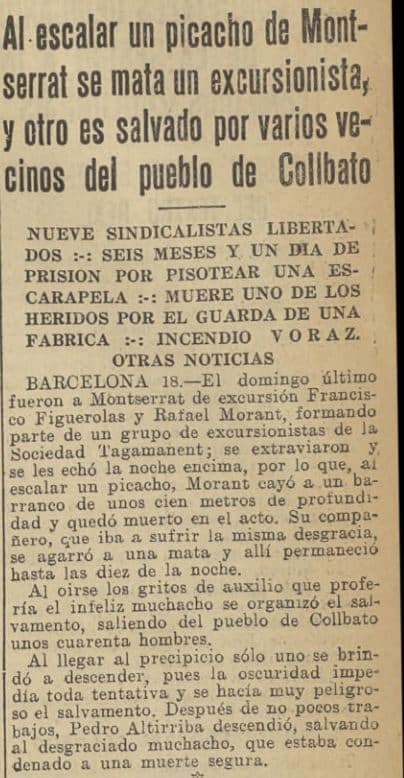 Al escalar un picacho de Montserrat se mata un excursionista, y otro es salvado por varios vecinos del pueblo de Collbato

NUEVE SINDICALISTAS LIBERTADOS :-: SEIS MESES Y UN DIA DE PRISION POR PISOTEAR UNA ESCARAPELA :-: MUERE UNO DE LOS HERIDOS POR EL GUARDA DE UNA FABRICA :-: INCENDIO VORAZ. OTRAS NOTICIAS

BARCELONA 18.—El domingo último fueron a Montserrat de excursión Francisco Figuerolas y Rafael Morant, formando parte de un grupo de excursionistas de la Sociedad Tagamanent; se extraviaron y se les echó la noche encima, por lo que, al escalar un picacho, Morant cayó a un barranco de unos cien metros de profundidad y quedó muerto en el acto. Su compañero, que iba a sufrir la misma desgracia, se agarró a una mata y allí permaneció hasta las diez de la noche.

Al oirse los gritos de auxilio que profería el infeliz muchacho se organizó el salvamento, saliendo del pueblo de Collbato unos cuarenta hombres.

Al llegar al precipicio sólo uno se brindó a descender, pues la oscuridad impedía toda tentativa y se hacía muy peligroso el salvamento. Después de no pocos trabajos, Pedro Altirriba descendió, salvando al desgraciado muchacho, que estaba condenado a una muerte segura.